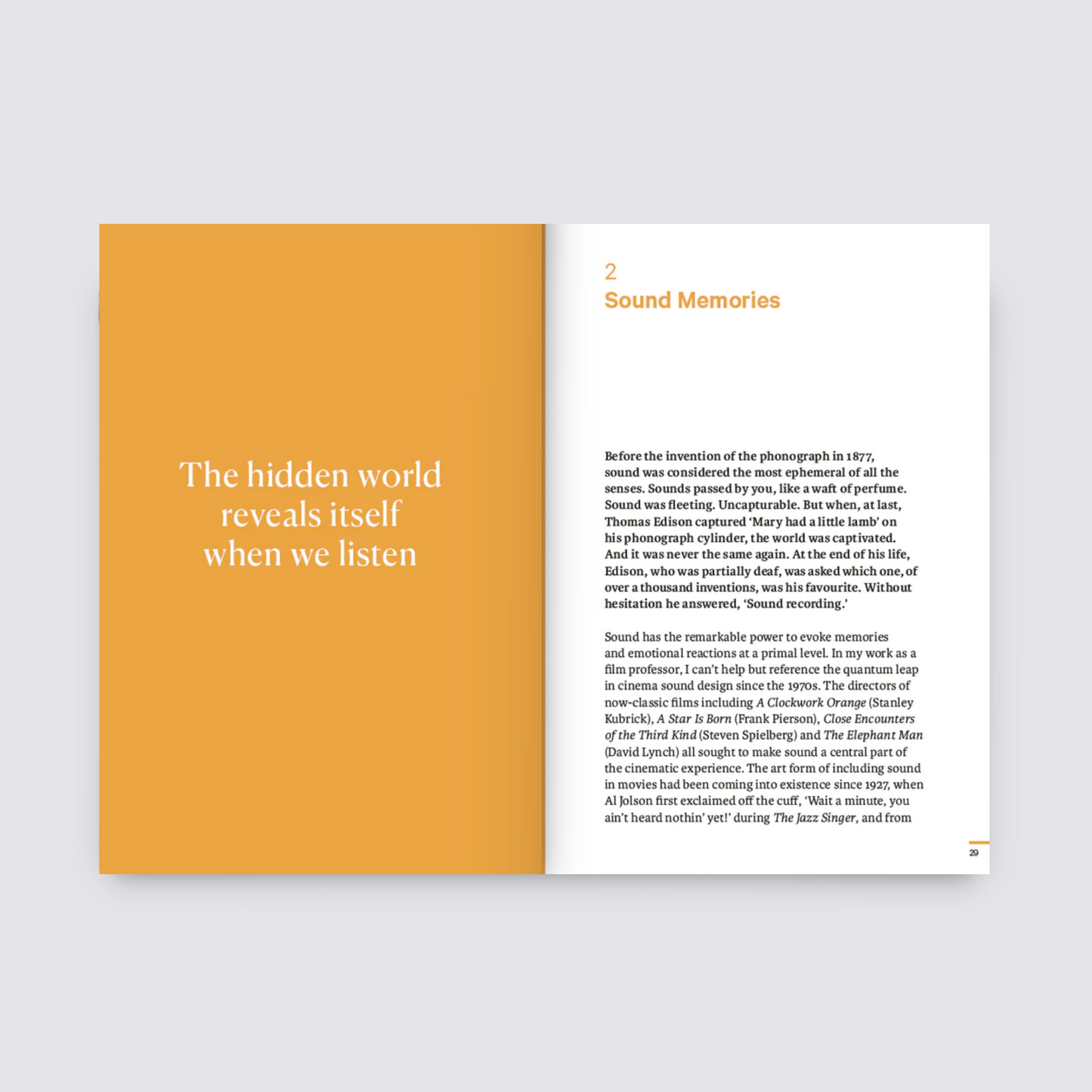 The hidden world
reveals itself
when we listen

2
Sound Memories

Before the invention of the phonograph in 1877, sound was considered the most ephemeral of all the senses. Sounds passed by you, like a waft of perfume. Sound was fleeting. Uncapturable. But when, at last, Thomas Edison captured 'Mary had a little lamb' on his phonograph cylinder, the world was captivated. And it was never the same again. At the end of his life, Edison, who was partially deaf, was asked which one, of over a thousand inventions, was his favourite. Without hesitation he answered, 'Sound recording.'

Sound has the remarkable power to evoke memories and emotional reactions at a primal level. In my work as a film professor, I can't help but reference the quantum leap in cinema sound design since the 1970s. The directors of now-classic films including A Clockwork Orange (Stanley Kubrick), A Star Is Born (Frank Pierson), Close Encounters of the Third Kind (Steven Spielberg) and The Elephant Man (David Lynch) all sought to make sound a central part of the cinematic experience. The art form of including sound in movies had been coming into existence since 1927, when Al Jolson first exclaimed off the cuff, 'Wait a minute, you ain't heard nothin' yet!' during The Jazz Singer, and from

29